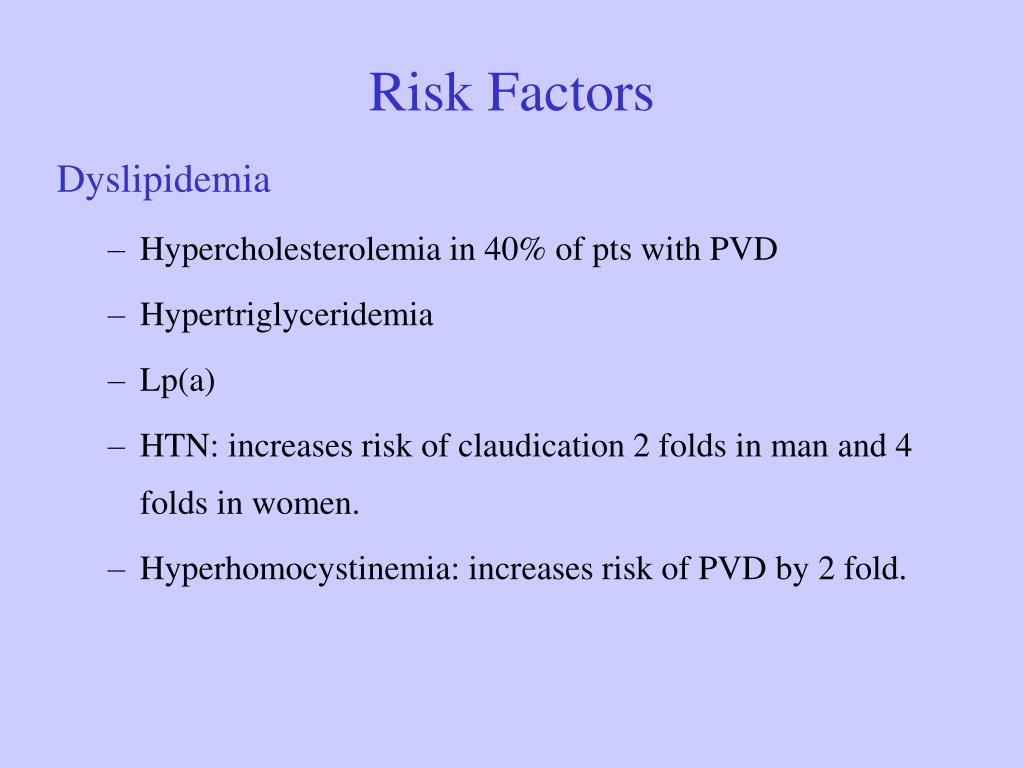 Risk Factors

Dyslipidemia

– Hypercholesterolemia in 40% of pts with PVD

– Hypertriglyceridemia

– Lp(a)

– HTN: increases risk of claudication 2 folds in man and 4 folds in women.

– Hyperhomocystinemia: increases risk of PVD by 2 fold.